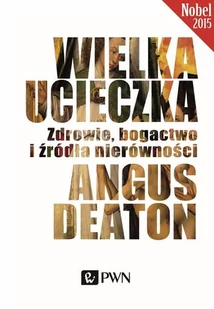 Nobel 2015

WIELKA UCIECZKA

Zdrowie, bogactwo i źródła nierówności

ANGUS DEATON

PWN